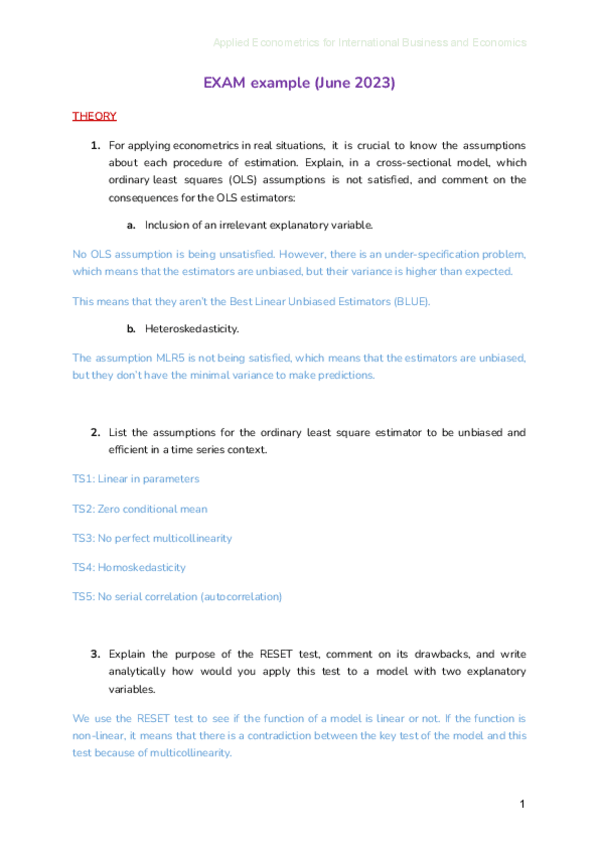 Applied Econometrics for International Business and Economics

EXAM example (June 2023)

THEORY

1. For applying econometrics in real situations, it is crucial to know the assumptions about each procedure of estimation. Explain, in a cross-sectional model, which ordinary least squares (OLS) assumptions is not satisfied, and comment on the consequences for the OLS estimators:

a. Inclusion of an irrelevant explanatory variable.

No OLS assumption is being unsatisfied. However, there is an under-specification problem, which means that the estimators are unbiased, but their variance is higher than expected.

This means that they aren't the Best Linear Unbiased Estimators (BLUE).

b. Heteroskedasticity.

The assumption MLR5 is not being satisfied, which means that the estimators are unbiased, but they don't have the minimal variance to make predictions.

2. List the assumptions for the ordinary least square estimator to be unbiased and efficient in a time series context.

TS1: Linear in parameters

TS2: Zero conditional mean

TS3: No perfect multicollinearity

TS4: Homoskedasticity

TS5: No serial correlation (autocorrelation)

3. Explain the purpose of the RESET test, comment on its drawbacks, and write analytically how would you apply this test to a model with two explanatory variables.

We use the RESET test to see if the function of a model is linear or not. If the function is non-linear, it means that there is a contradiction between the key test of the model and this test because of multicollinearity.

1